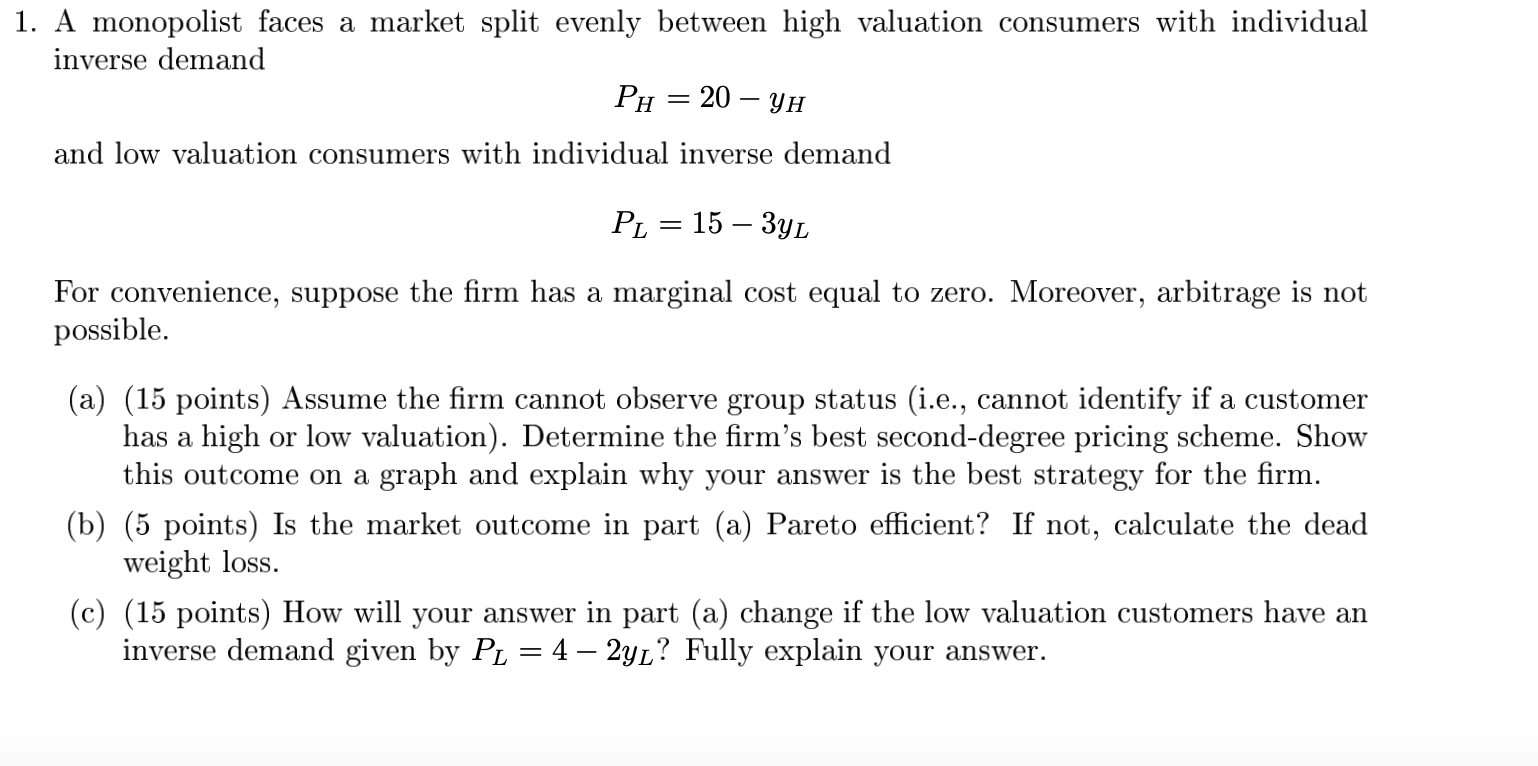 1. A monopolist faces a market split evenly between high valuation consumers with individual inverse demand

$P_H = 20 - y_H$

and low valuation consumers with individual inverse demand

$P_L = 15 - 3y_L$

For convenience, suppose the firm has a marginal cost equal to zero. Moreover, arbitrage is not possible.

(a) (15 points) Assume the firm cannot observe group status (i.e., cannot identify if a customer has a high or low valuation). Determine the firm's best second-degree pricing scheme. Show this outcome on a graph and explain why your answer is the best strategy for the firm.

(b) (5 points) Is the market outcome in part (a) Pareto efficient? If not, calculate the dead weight loss.

(c) (15 points) How will your answer in part (a) change if the low valuation customers have an inverse demand given by $P_L = 4 - 2y_L$? Fully explain your answer.